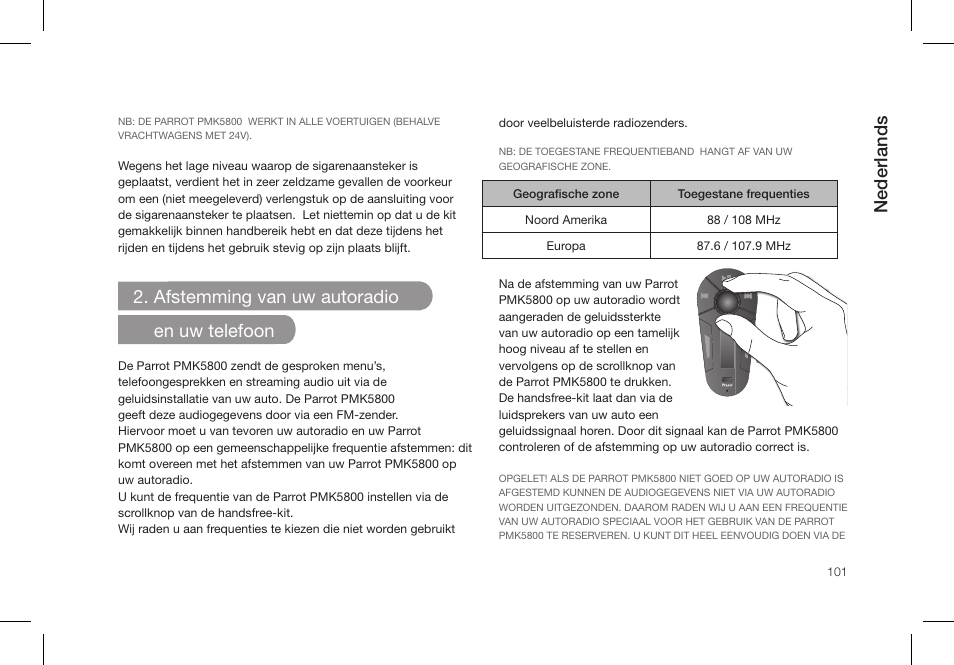 NB: DE PARROT PMK5800 WERKT IN ALLE VOERTUIGEN (BEHALVE VRACHTWAGENS MET 24V).

Wegens het lage niveau waarop de sigarenaansteker is geplaatst, verdient het in zeer zeldzame gevallen de voorkeur om een (niet meegeleverd) verlengstuk op de aansluiting voor de sigarenaansteker te plaatsen. Let niettemin op dat u de kit gemakkelijk binnen handbereik hebt en dat deze tijdens het rijden en tijdens het gebruik stevig op zijn plaats blijft.

2. Afstemming van uw autoradio en uw telefoon

De Parrot PMK5800 zendt de gesproken menu's, telefoongesprekken en streaming audio uit via de geluidsinstallatie van uw auto. De Parrot PMK5800 geeft deze audiogegevens door via een FM-zender.
Hiervoor moet u van tevoren uw autoradio en uw Parrot PMK5800 op een gemeenschappelijke frequentie afstemmen: dit komt overeen met het afstemmen van uw Parrot PMK5800 op uw autoradio.
U kunt de frequentie van de Parrot PMK5800 instellen via de scrollknop van de handsfree-kit.
Wij raden u aan frequenties te kiezen die niet worden gebruikt door veelbeluisterde radiozenders.

NB: DE TOEGESTANE FREQUENTIEBAND HANGT AF VAN UW GEOGRAFISCHE ZONE.

| Geografische zone | Toegestane frequenties |
|---|---|
| Noord Amerika | 88 / 108 MHz |
| Europa | 87.6 / 107.9 MHz |

Na de afstemming van uw Parrot PMK5800 op uw autoradio wordt aangeraden de geluidssterkte van uw autoradio op een tamelijk hoog niveau af te stellen en vervolgens op de scrollknop van de Parrot PMK5800 te drukken. De handsfree-kit laat dan via de luidsprekers van uw auto een geluidssignaal horen. Door dit signaal kan de Parrot PMK5800 controleren of de afstemming op uw autoradio correct is.

OPGELET! ALS DE PARROT PMK5800 NIET GOED OP UW AUTORADIO IS AFGESTEMD KUNNEN DE AUDIOGEGEVENS NIET VIA UW AUTORADIO WORDEN UITGEZONDEN. DAAROM RADEN WIJ U AAN EEN FREQUENTIE VAN UW AUTORADIO SPECIAAL VOOR HET GEBRUIK VAN DE PARROT PMK5800 TE RESERVEREN. U KUNT DIT HEEL EENVOUDIG DOEN VIA DE

Nederlands

101